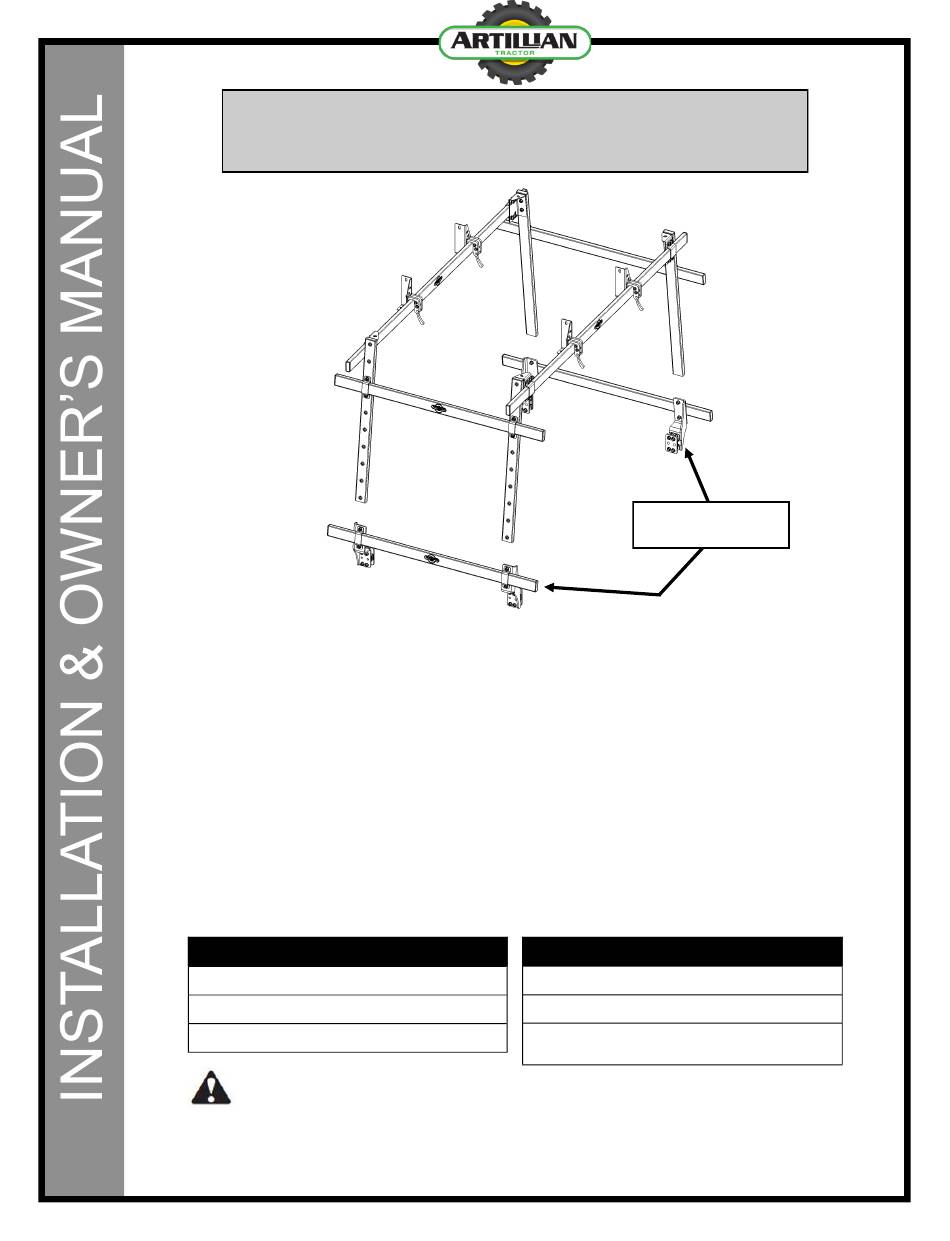 ARTILLIAN
TRACTOR

INSTALLATION & OWNER'S MANUAL